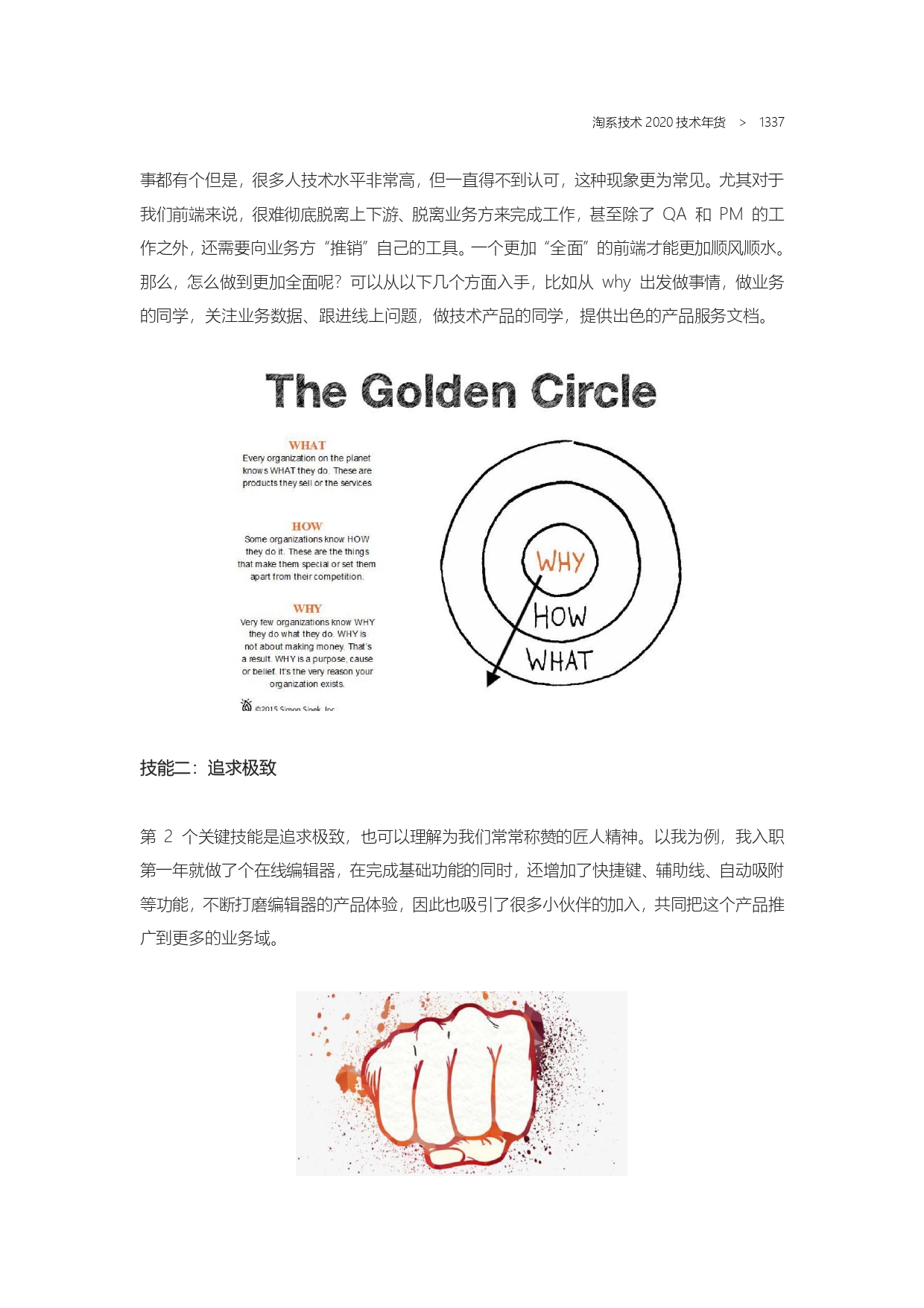 淘系技术 2020 技术年货 > 1337

事都有个但是，很多人技术水平非常高，但一直得不到认可，这种现象更为常见。尤其对于我们前端来说，很难彻底脱离上下游、脱离业务方来完成工作，甚至除了 QA 和 PM 的工作之外，还需要向业务方“推销”自己的工具。一个更加“全面”的前端才能更加顺风顺水。那么，怎么做到更加全面呢？可以从以下几个方面入手，比如从 why 出发做事情，做业务的同学，关注业务数据、跟进线上问题，做技术产品的同学，提供出色的产品服务文档。

The Golden Circle

WHAT
Every organization on the planet knows WHAT they do. These are products they sell or the services

HOW
Some organizations know HOW they do it. These are the things that make them special or set them apart from their competition.

WHY
Very few organizations know WHY they do what they do. WHY is not about making money. That's a result. WHY is a purpose, cause or belief. It's the very reason your organization exists.

©2015 Simon Sinek, Inc.

WHY
HOW
WHAT

技能二：追求极致

第 2 个关键技能是追求极致，也可以理解为我们常常称赞的匠人精神。以我为例，我入职第一年就做了个在线编辑器，在完成基础功能的同时，还增加了快捷键、辅助线、自动吸附等功能，不断打磨编辑器的产品体验，因此也吸引了很多小伙伴的加入，共同把这个产品推广到更多的业务域。